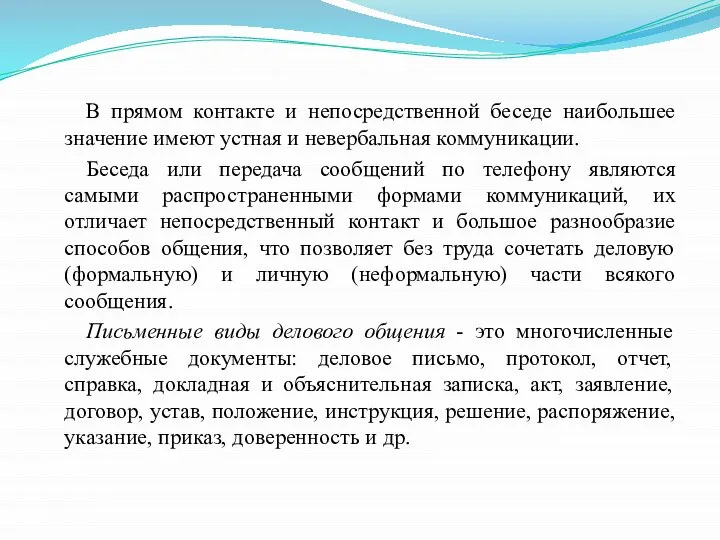 В прямом контакте и непосредственной беседе наибольшее значение имеют устная и невербальная коммуникации.

Беседа или передача сообщений по телефону являются самыми распространенными формами коммуникаций, их отличает непосредственный контакт и большое разнообразие способов общения, что позволяет без труда сочетать деловую (формальную) и личную (неформальную) части всякого сообщения.

Письменные виды делового общения - это многочисленные служебные документы: деловое письмо, протокол, отчет, справка, докладная и объяснительная записка, акт, заявление, договор, устав, положение, инструкция, решение, распоряжение, указание, приказ, доверенность и др.